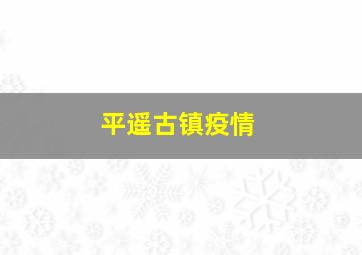 平遥古镇疫情